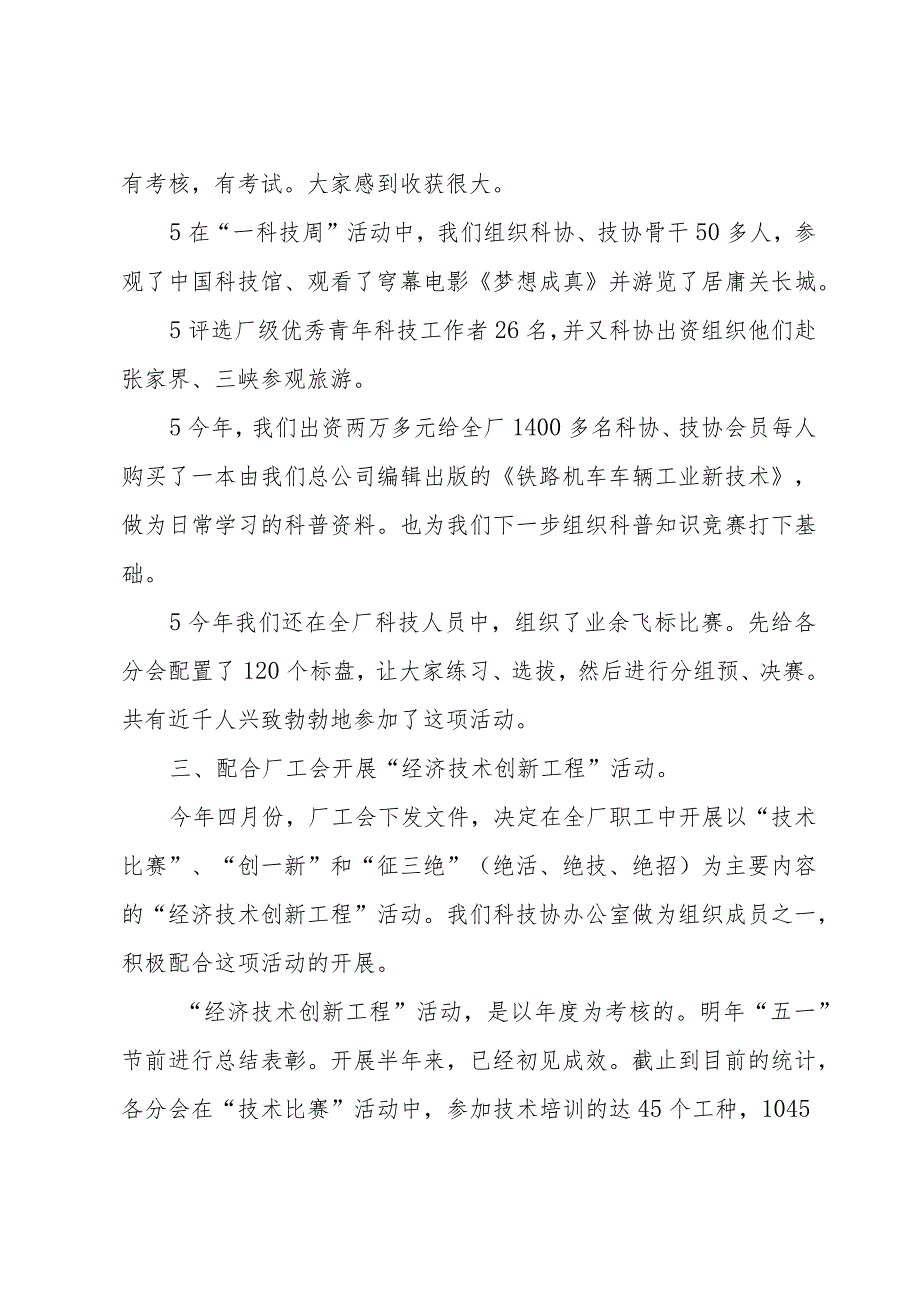 有考核，有考试。大家感到收获很大。

5在“一科技周”活动中，我们组织科协、技协骨干50多人，参观了中国科技馆、观看了穹幕电影《梦想成真》并游览了居庸关长城。

5评选厂级优秀青年科技工作者26名，并又科协出资组织他们赴张家界、三峡参观旅游。

5今年，我们出资两万多元给全厂1400多名科协、技协会员每人购买了一本由我们总公司编辑出版的《铁路机车车辆工业新技术》，做为日常学习的科普资料。也为我们下一步组织科普知识竞赛打下基础。

5今年我们还在全厂科技人员中，组织了业余飞标比赛。先给各分会配置了120个标盘，让大家练习、选拔，然后进行分组预、决赛。共有近千人兴致勃勃地参加了这项活动。

三、配合厂工会开展“经济技术创新工程”活动。

今年四月份，厂工会下发文件，决定在全厂职工中开展以“技术比赛”、“创一新”和“征三绝”（绝活、绝技、绝招）为主要内容的“经济技术创新工程”活动。我们科技协办公室做为组织成员之一，积极配合这项活动的开展。

“经济技术创新工程”活动，是以年度为考核的。明年“五一”节前进行总结表彰。开展半年来，已经初见成效。截止到目前的统计，各分会在“技术比赛”活动中，参加技术培训的达45个工种，1045